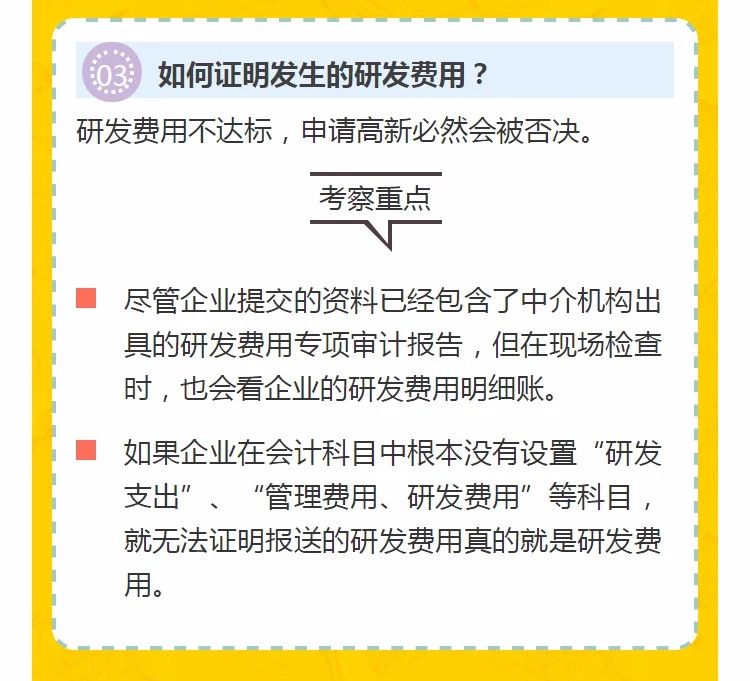 03 如何证明发生的研发费用？

研发费用不达标，申请高新必然会被否决。

考察重点

尽管企业提交的资料已经包含了中介机构出具的研发费用专项审计报告，但在现场检查时，也会看企业的研发费用明细账。

如果企业在会计科目中根本没有设置“研发支出”、“管理费用、研发费用”等科目，就无法证明报送的研发费用真的就是研发费用。